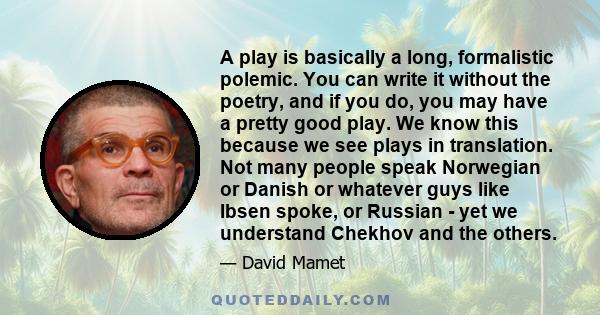 A play is basically a long, formalistic polemic. You can write it without the poetry, and if you do, you may have a pretty good play. We know this because we see plays in translation. Not many people speak Norwegian or Danish or whatever guys like Ibsen spoke, or Russian - yet we understand Chekhov and the others.

— David Mamet

QUOTEDDAILY.COM